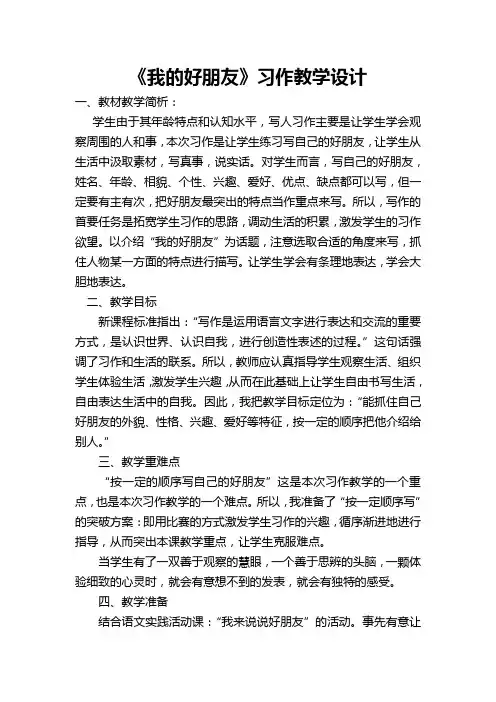 《我的好朋友》习作教学设计

一、教材教学简析：

学生由于其年龄特点和认知水平，写人习作主要是让学生学会观察周围的人和事，本次习作是让学生练习写自己的好朋友，让学生从生活中汲取素材，写真事，说实话。对学生而言，写自己的好朋友，姓名、年龄、相貌、个性、兴趣、爱好、优点、缺点都可以写，但一定要有主有次，把好朋友最突出的特点当作重点来写。所以，写作的首要任务是拓宽学生习作的思路，调动生活的积累，激发学生的习作欲望。以介绍“我的好朋友”为话题，注意选取合适的角度来写，抓住人物某一方面的特点进行描写。让学生学会有条理地表达，学会大胆地表达。

二、教学目标

新课程标准指出：“写作是运用语言文字进行表达和交流的重要方式，是认识世界、认识自我，进行创造性表述的过程。”这句话强调了习作和生活的联系。所以，教师应认真指导学生观察生活、组织学生体验生活，激发学生兴趣，从而在此基础上让学生自由书写生活，自由表达生活中的自我。因此，我把教学目标定位为：“能抓住自己好朋友的外貌、性格、兴趣、爱好等特征，按一定的顺序把他介绍给别人。”

三、教学重难点

“按一定的顺序写自己的好朋友”这是本次习作教学的一个重点，也是本次习作教学的一个难点。所以，我准备了“按一定顺序写”的突破方案：即用比赛的方式激发学生习作的兴趣，循序渐进地进行指导，从而突出本课教学重点，让学生克服难点。

当学生有了一双善于观察的慧眼，一个善于思辨的头脑，一颗体验细致的心灵时，就会有意想不到的发表，就会有独特的感受。

四、教学准备

结合语文实践活动课：“我来说说好朋友”的活动。事先有意让